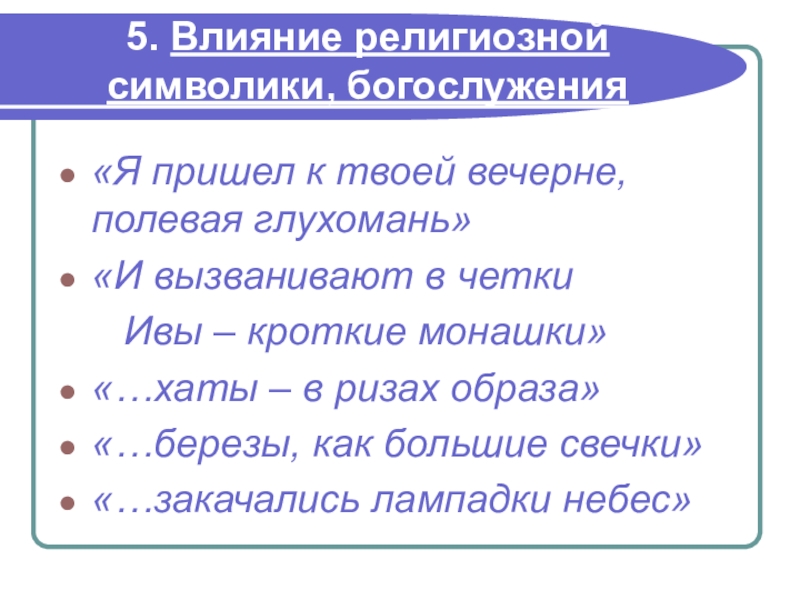 5. Влияние религиозной символики, богослужения

• «Я пришел к твоей вечерне, полевая глухомань»
• «И вызванивают в четки
Ивы – кроткие монашки»
• «…хаты – в ризах образа»
• «…березы, как большие свечки»
• «…закачались лампадки небес»